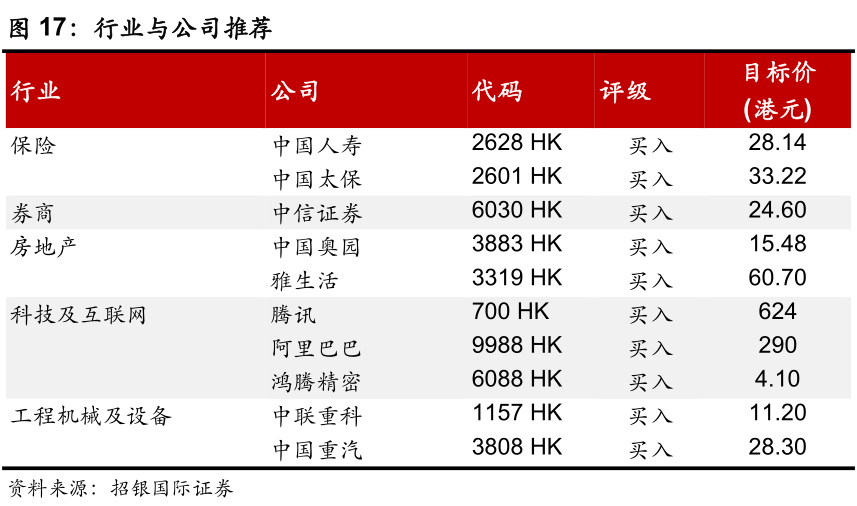 图 17：行业与公司推荐

| 行业 | 公司 | 代码 | 评级 | 目标价 (港元) |
|---|---|---|---|---|
| 保险 | 中国人寿 | 2628 HK | 买入 | 28.14 |
| | 中国太保 | 2601 HK | 买入 | 33.22 |
| 券商 | 中信证券 | 6030 HK | 买入 | 24.60 |
| 房地产 | 中国奥园 | 3883 HK | 买入 | 15.48 |
| | 雅生活 | 3319 HK | 买入 | 60.70 |
| 科技及互联网 | 腾讯 | 700 HK | 买入 | 624 |
| | 阿里巴巴 | 9988 HK | 买入 | 290 |
| | 鸿腾精密 | 6088 HK | 买入 | 4.10 |
| 工程机械及设备 | 中联重科 | 1157 HK | 买入 | 11.20 |
| | 中国重汽 | 3808 HK | 买入 | 28.30 |

资料来源：招银国际证券